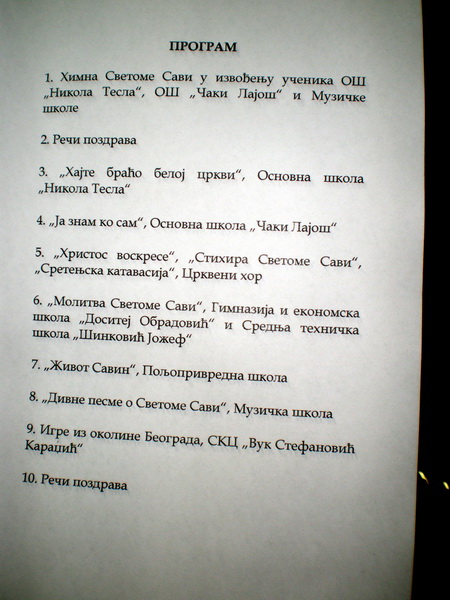 ПРОГРАМ

1. Химна Светоме Сави у извођењу ученика ОШ „Никола Тесла“, ОШ „Чаки Лајош“ и Музичке школе

2. Речи поздрава

3. „Хајте браћо белој цркви“, Основна школа „Никола Тесла“

4. „Ја знам ко сам“, Основна школа „Чаки Лајош“

5. „Христос воскресе“, „Стихира Светоме Сави“, „Сретењска катавасија“, Црквени хор

6. „Молитва Светоме Сави“, Гимназија и економска школа „Доситеј Обрадовић“ и Средња техничка школа „Шинковић Јожеф“

7. „Живот Савин“, Пољопривредна школа

8. „Дивне песме о Светоме Сави“, Музичка школа

9. Игре из околине Београда, СКЦ „Вук Стефановић Караџић“

10. Речи поздрава